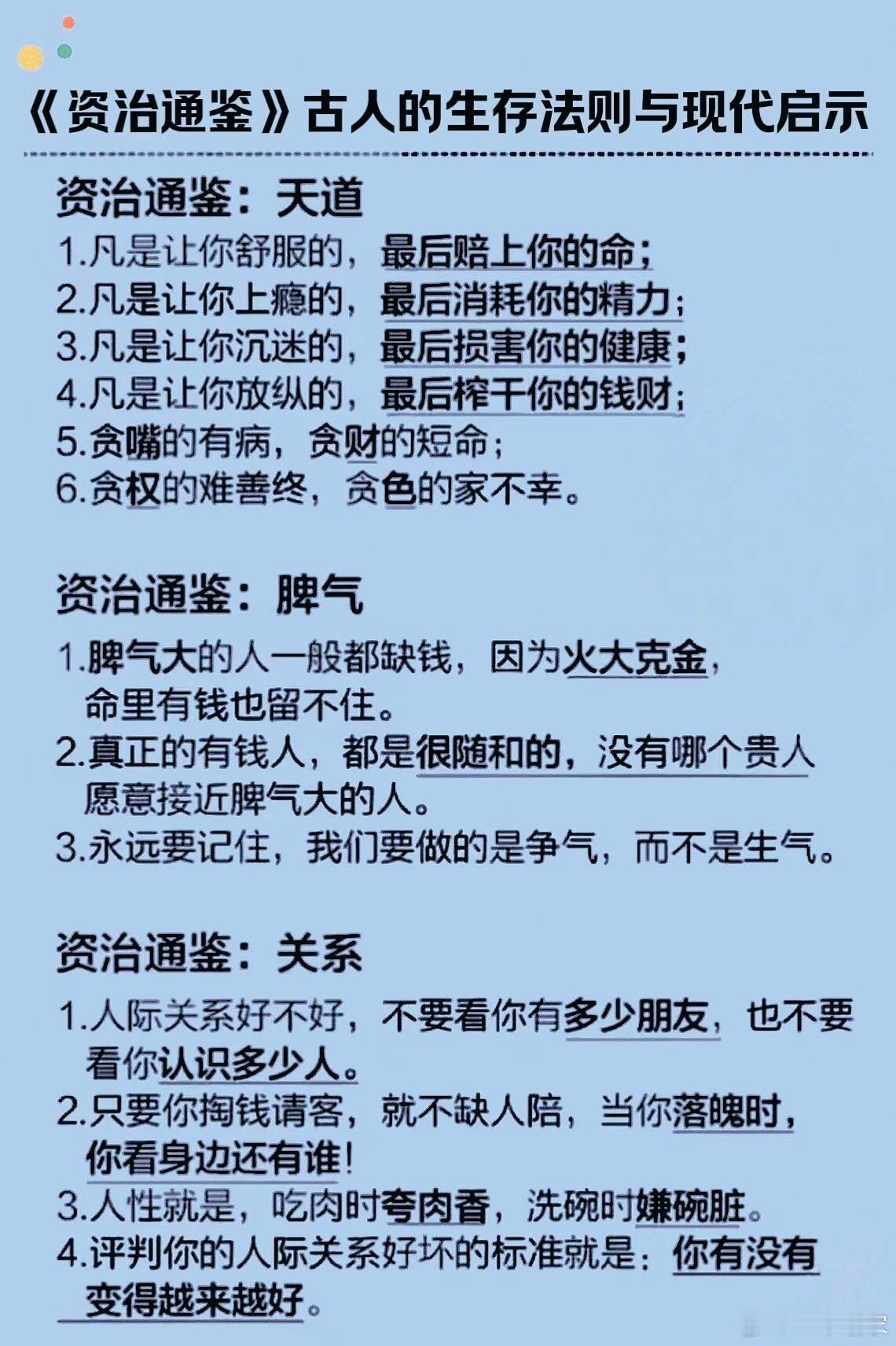 《资治通鉴》古人的生存法则与现代启示

资治通鉴：天道

1.凡是让你舒服的，最后赔上你的命；
2.凡是让你上瘾的，最后消耗你的精力；
3.凡是让你沉迷的，最后损害你的健康；
4.凡是让你放纵的，最后榨干你的钱财；
5.贪嘴的有病，贪财的短命；
6.贪权的难善终，贪色的家不幸。

资治通鉴：脾气

1.脾气大的人一般都缺钱，因为火大克金，命里有钱也留不住。
2.真正的有钱人，都是很随和的，没有哪个贵人愿意接近脾气大的人。
3.永远要记住，我们要做的是争气，而不是生气。

资治通鉴：关系

1.人际关系好不好，不要看你有多少朋友，也不要看你认识多少人。
2.只要你掏钱请客，就不缺人陪，当你落魄时，你看身边还有谁！
3.人性就是，吃肉时夸肉香，洗碗时嫌碗脏。
4.评判你的人际关系好坏的标准就是：你有没有变得越来越好。